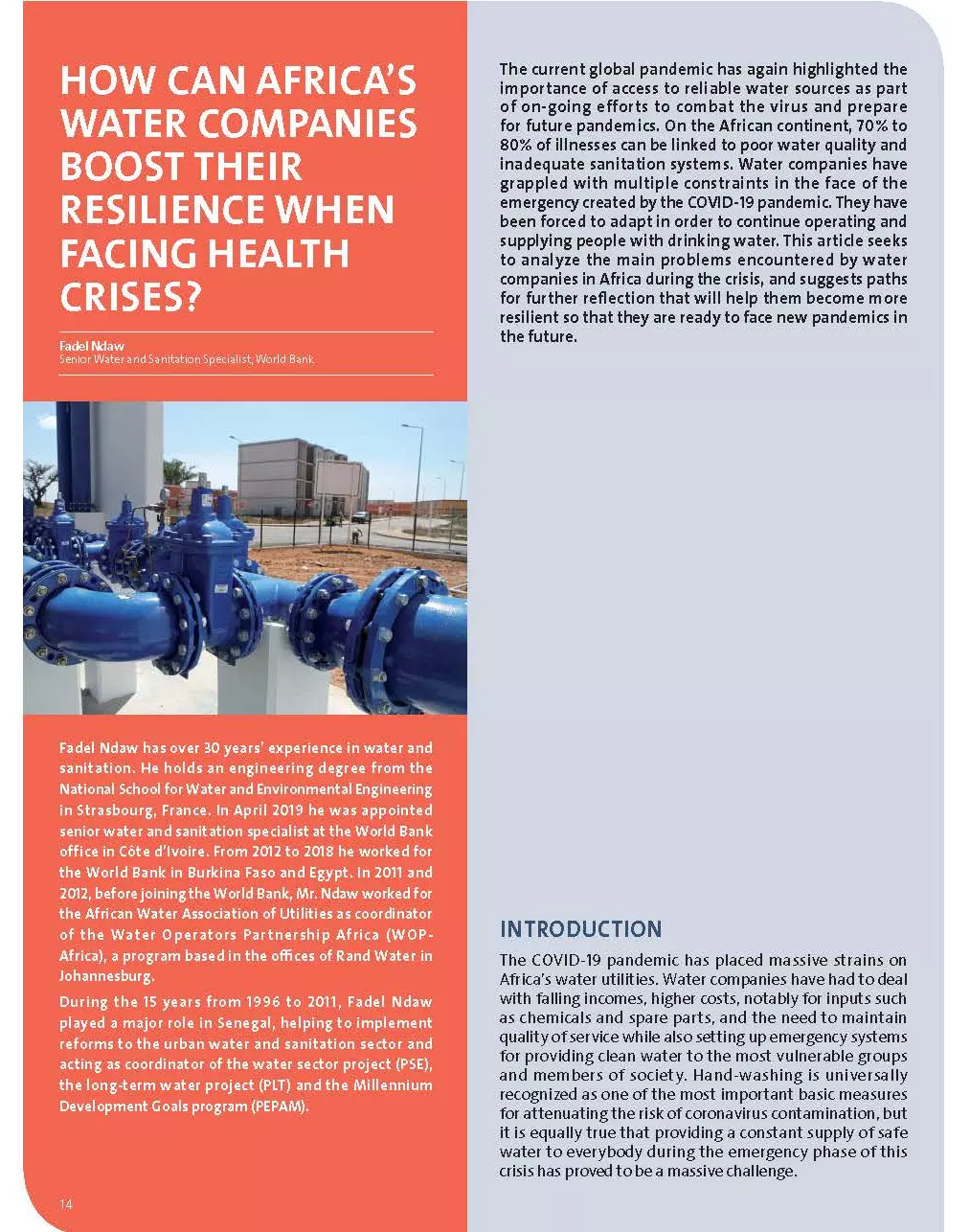 HOW CAN AFRICA'S WATER COMPANIES BOOST THEIR RESILIENCE WHEN FACING HEALTH CRISES?

Fadel Ndaw
Senior Water and Sanitation Specialist, World Bank

Fadel Ndaw has over 30 years' experience in water and sanitation. He holds an engineering degree from the National School for Water and Environmental Engineering in Strasbourg, France. In April 2019 he was appointed senior water and sanitation specialist at the World Bank office in Côte d'Ivoire. From 2012 to 2018 he worked for the World Bank in Burkina Faso and Egypt. In 2011 and 2012, before joining the World Bank, Mr. Ndaw worked for the African Water Association of Utilities as coordinator of the Water Operators Partnership Africa (WOP-Africa), a program based in the offices of Rand Water in Johannesburg.

During the 15 years from 1996 to 2011, Fadel Ndaw played a major role in Senegal, helping to implement reforms to the urban water and sanitation sector and acting as coordinator of the water sector project (PSE), the long-term water project (PLT) and the Millennium Development Goals program (PEPAM).

14

The current global pandemic has again highlighted the importance of access to reliable water sources as part of on-going efforts to combat the virus and prepare for future pandemics. On the African continent, 70% to 80% of illnesses can be linked to poor water quality and inadequate sanitation systems. Water companies have grappled with multiple constraints in the face of the emergency created by the COVID-19 pandemic. They have been forced to adapt in order to continue operating and supplying people with drinking water. This article seeks to analyze the main problems encountered by water companies in Africa during the crisis, and suggests paths for further reflection that will help them become more resilient so that they are ready to face new pandemics in the future.

INTRODUCTION

The COVID-19 pandemic has placed massive strains on Africa's water utilities. Water companies have had to deal with falling incomes, higher costs, notably for inputs such as chemicals and spare parts, and the need to maintain quality of service while also setting up emergency systems for providing clean water to the most vulnerable groups and members of society. Hand-washing is universally recognized as one of the most important basic measures for attenuating the risk of coronavirus contamination, but it is equally true that providing a constant supply of safe water to everybody during the emergency phase of this crisis has proved to be a massive challenge.